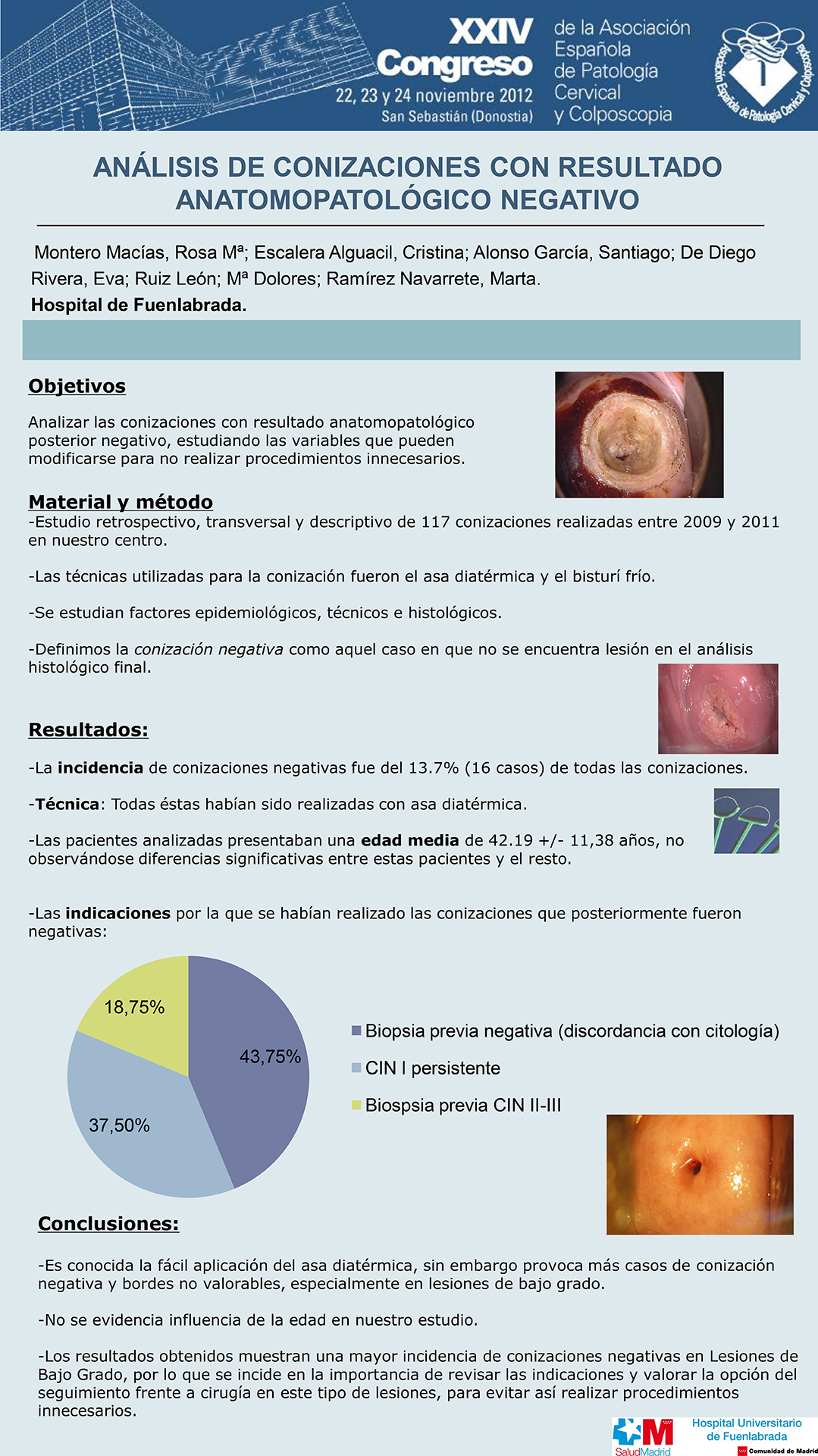 XXIV Congreso
22, 23 y 24 noviembre 2012
San Sebastián (Donostia)

de la Asociación Española de Patología Cervical y Colposcopia

Asociación Española de Patología Cervical y Colposcopia

ANÁLISIS DE CONIZACIONES CON RESULTADO ANATOMOPATOLÓGICO NEGATIVO

Montero Macías, Rosa Mª; Escalera Alguacil, Cristina; Alonso García, Santiago; De Diego Rivera, Eva; Ruiz León; Mª Dolores; Ramírez Navarrete, Marta.
Hospital de Fuenlabrada.

Objetivos

Analizar las conizaciones con resultado anatomopatológico posterior negativo, estudiando las variables que pueden modificarse para no realizar procedimientos innecesarios.

Material y método
-Estudio retrospectivo, transversal y descriptivo de 117 conizaciones realizadas entre 2009 y 2011 en nuestro centro.

-Las técnicas utilizadas para la conización fueron el asa diatérmica y el bisturí frío.

-Se estudian factores epidemiológicos, técnicos e histológicos.

-Definimos la conización negativa como aquel caso en que no se encuentra lesión en el análisis histológico final.

Resultados:

-La incidencia de conizaciones negativas fue del 13.7% (16 casos) de todas las conizaciones.

-Técnica: Todas éstas habían sido realizadas con asa diatérmica.

-Las pacientes analizadas presentaban una edad media de 42.19 +/- 11,38 años, no observándose diferencias significativas entre estas pacientes y el resto.

-Las indicaciones por la que se habían realizado las conizaciones que posteriormente fueron negativas:

18,75%
43,75%
37,50%

Biopsia previa negativa (discordancia con citología)
CIN I persistente
Biospsia previa CIN II-III

Conclusiones:

-Es conocida la fácil aplicación del asa diatérmica, sin embargo provoca más casos de conización negativa y bordes no valorables, especialmente en lesiones de bajo grado.

-No se evidencia influencia de la edad en nuestro estudio.

-Los resultados obtenidos muestran una mayor incidencia de conizaciones negativas en Lesiones de Bajo Grado, por lo que se incide en la importancia de revisar las indicaciones y valorar la opción del seguimiento frente a cirugía en este tipo de lesiones, para evitar así realizar procedimientos innecesarios.

SaludMadrid
Hospital Universitario de Fuenlabrada
Comunidad de Madrid